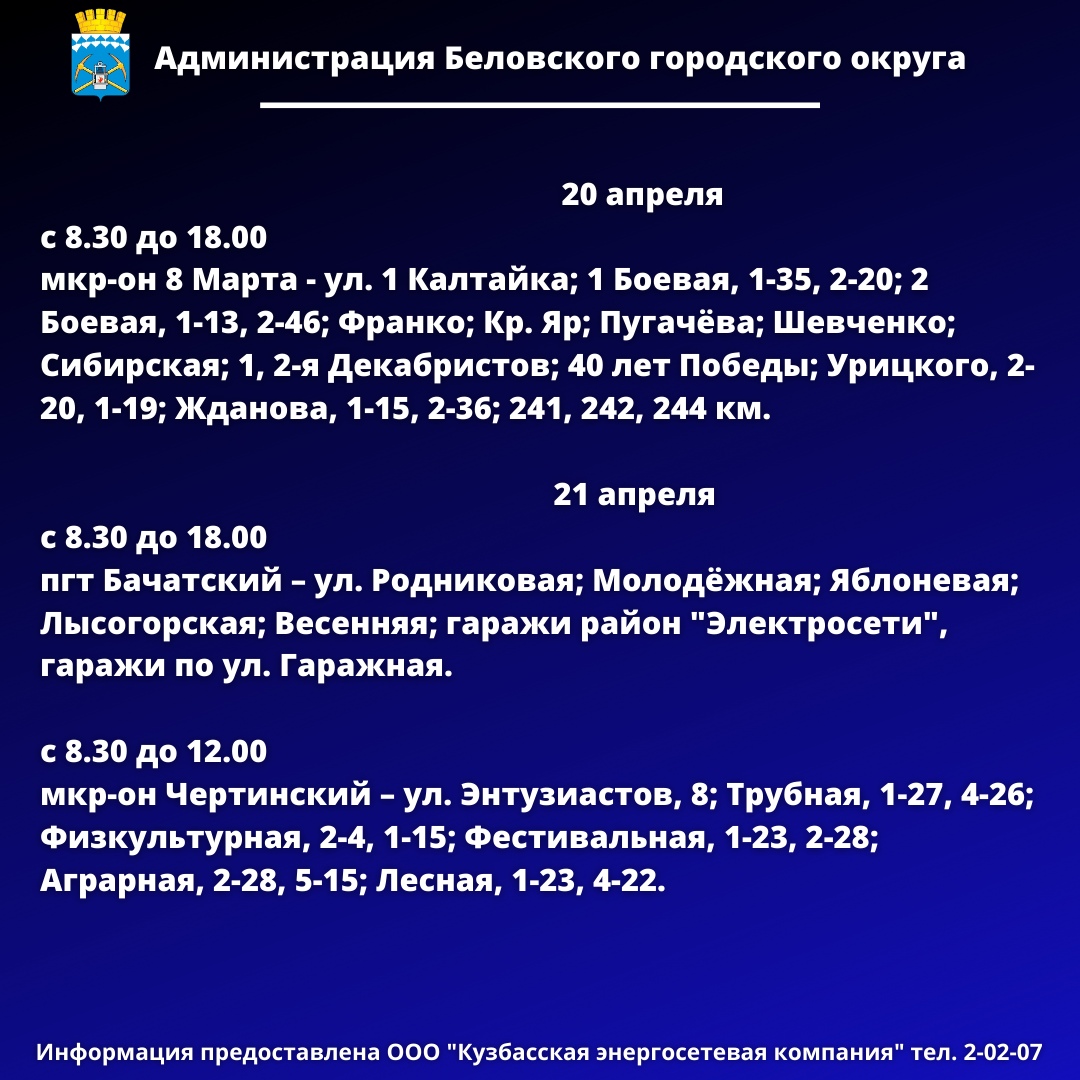 Администрация Беловского городского округа

20 апреля

с 8.30 до 18.00
мкр-он 8 Марта - ул. 1 Калтайка; 1 Боевая, 1-35, 2-20; 2 Боевая, 1-13, 2-46; Франко; Кр. Яр; Пугачёва; Шевченко; Сибирская; 1, 2-я Декабристов; 40 лет Победы; Урицкого, 2-20, 1-19; Жданова, 1-15, 2-36; 241, 242, 244 км.

21 апреля

с 8.30 до 18.00
пгт Бачатский – ул. Родниковая; Молодёжная; Яблоневая; Лысогорская; Весенняя; гаражи район "Электросети", гаражи по ул. Гаражная.

с 8.30 до 12.00
мкр-он Чертинский – ул. Энтузиастов, 8; Трубная, 1-27, 4-26; Физкультурная, 2-4, 1-15; Фестивальная, 1-23, 2-28; Аграрная, 2-28, 5-15; Лесная, 1-23, 4-22.

Информация предоставлена ООО "Кузбасская энергосетевая компания" тел. 2-02-07